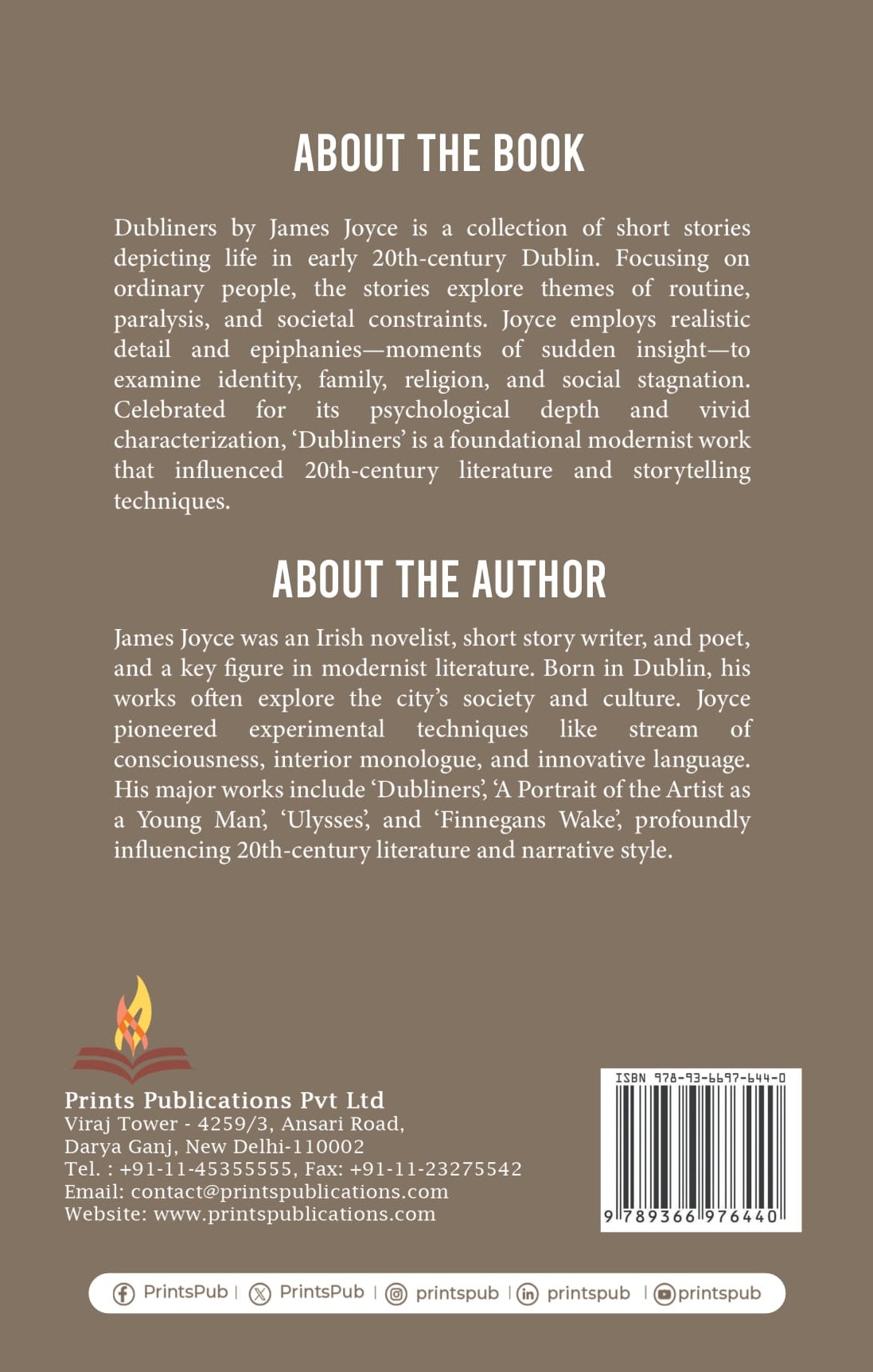 ABOUT THE BOOK

Dubliners by James Joyce is a collection of short stories depicting life in early 20th-century Dublin. Focusing on ordinary people, the stories explore themes of routine, paralysis, and societal constraints. Joyce employs realistic detail and epiphanies—moments of sudden insight—to examine identity, family, religion, and social stagnation. Celebrated for its psychological depth and vivid characterization, 'Dubliners' is a foundational modernist work that influenced 20th-century literature and storytelling techniques.

ABOUT THE AUTHOR

James Joyce was an Irish novelist, short story writer, and poet, and a key figure in modernist literature. Born in Dublin, his works often explore the city's society and culture. Joyce pioneered experimental techniques like stream of consciousness, interior monologue, and innovative language. His major works include 'Dubliners', 'A Portrait of the Artist as a Young Man', 'Ulysses', and 'Finnegans Wake', profoundly influencing 20th-century literature and narrative style.

Prints Publications Pvt Ltd
Viraj Tower - 4259/3, Ansari Road,
Darya Ganj, New Delhi-110002
Tel. : +91-11-45355555, Fax: +91-11-23275542
Email: contact@printspublications.com
Website: www.printspublications.com

ISBN 978-93-6697-644-0
9 789366 976440

PrintsPub | PrintsPub | printspub | printspub | printspub